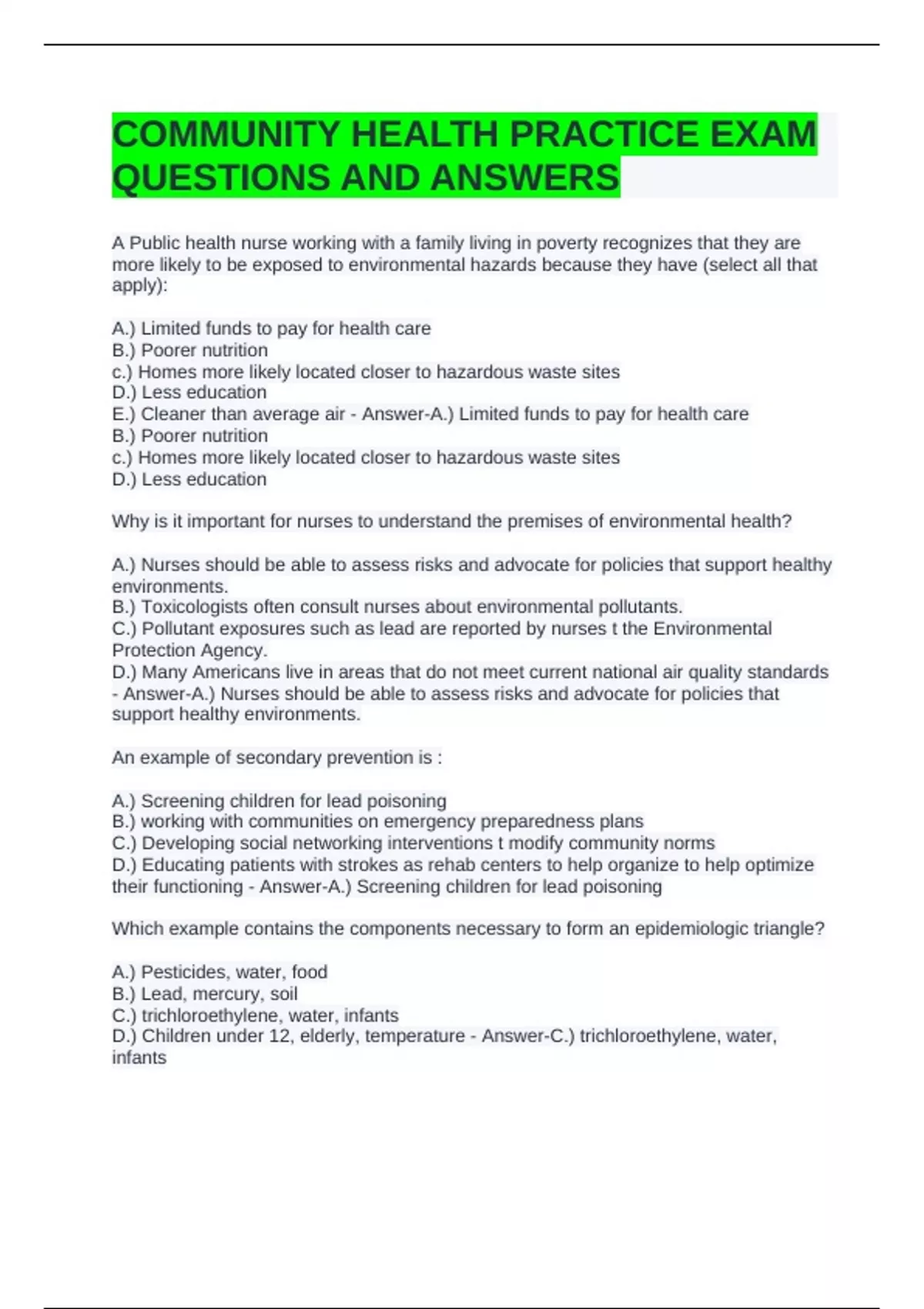 COMMUNITY HEALTH PRACTICE EXAM QUESTIONS AND ANSWERS

A Public health nurse working with a family living in poverty recognizes that they are more likely to be exposed to environmental hazards because they have (select all that apply):

A.) Limited funds to pay for health care
B.) Poorer nutrition
c.) Homes more likely located closer to hazardous waste sites
D.) Less education
E.) Cleaner than average air - Answer-A.) Limited funds to pay for health care
B.) Poorer nutrition
c.) Homes more likely located closer to hazardous waste sites
D.) Less education

Why is it important for nurses to understand the premises of environmental health?

A.) Nurses should be able to assess risks and advocate for policies that support healthy environments.
B.) Toxicologists often consult nurses about environmental pollutants.
C.) Pollutant exposures such as lead are reported by nurses t the Environmental Protection Agency.
D.) Many Americans live in areas that do not meet current national air quality standards - Answer-A.) Nurses should be able to assess risks and advocate for policies that support healthy environments.

An example of secondary prevention is :

A.) Screening children for lead poisoning
B.) working with communities on emergency preparedness plans
C.) Developing social networking interventions t modify community norms
D.) Educating patients with strokes as rehab centers to help organize to help optimize their functioning - Answer-A.) Screening children for lead poisoning

Which example contains the components necessary to form an epidemiologic triangle?

A.) Pesticides, water, food
B.) Lead, mercury, soil
C.) trichloroethylene, water, infants
D.) Children under 12, elderly, temperature - Answer-C.) trichloroethylene, water, infants